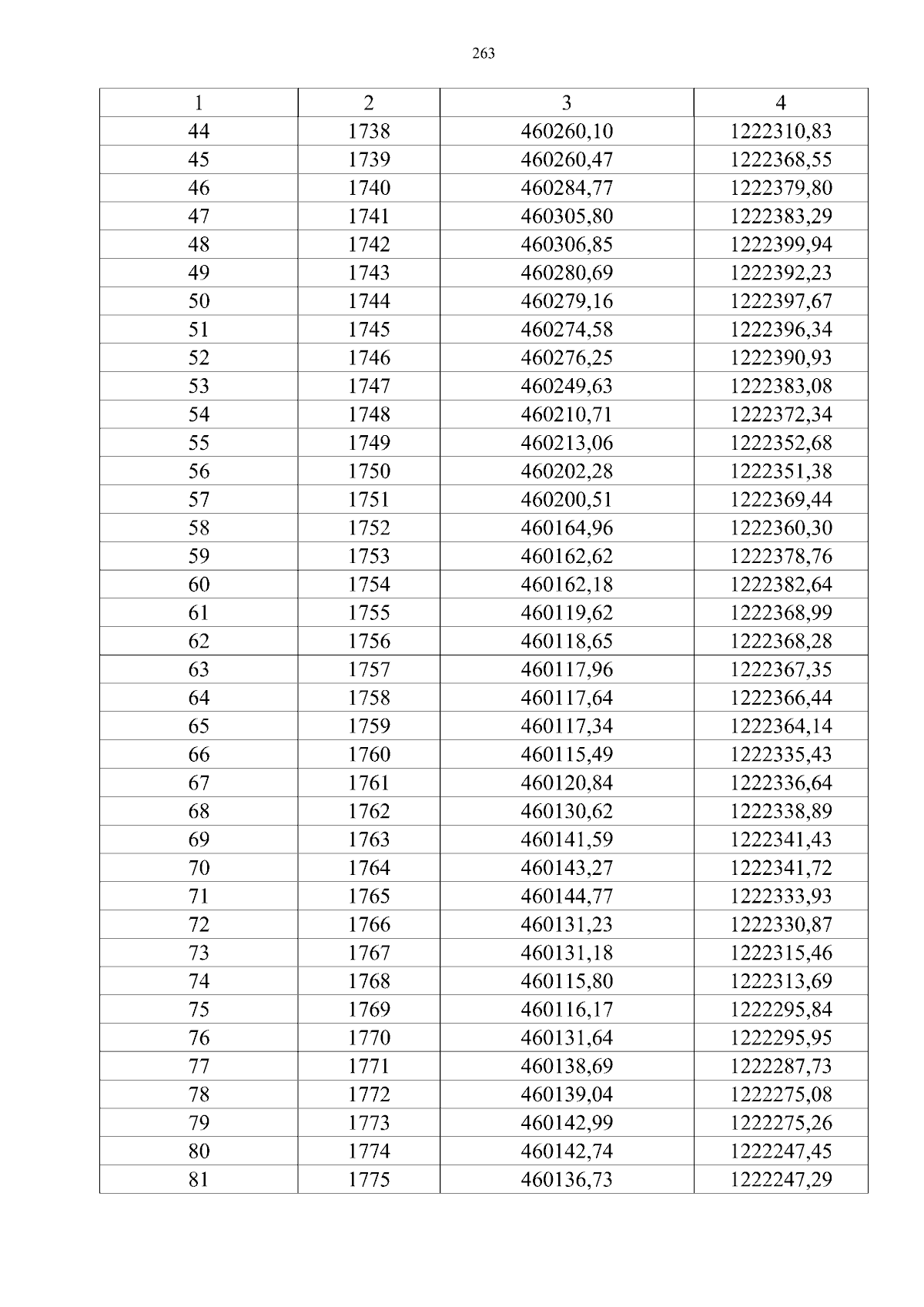 263

| 1 | 2 | 3 | 4 |
|---|---|---|---|
| 44 | 1738 | 460260,10 | 1222310,83 |
| 45 | 1739 | 460260,47 | 1222368,55 |
| 46 | 1740 | 460284,77 | 1222379,80 |
| 47 | 1741 | 460305,80 | 1222383,29 |
| 48 | 1742 | 460306,85 | 1222399,94 |
| 49 | 1743 | 460280,69 | 1222392,23 |
| 50 | 1744 | 460279,16 | 1222397,67 |
| 51 | 1745 | 460274,58 | 1222396,34 |
| 52 | 1746 | 460276,25 | 1222390,93 |
| 53 | 1747 | 460249,63 | 1222383,08 |
| 54 | 1748 | 460210,71 | 1222372,34 |
| 55 | 1749 | 460213,06 | 1222352,68 |
| 56 | 1750 | 460202,28 | 1222351,38 |
| 57 | 1751 | 460200,51 | 1222369,44 |
| 58 | 1752 | 460164,96 | 1222360,30 |
| 59 | 1753 | 460162,62 | 1222378,76 |
| 60 | 1754 | 460162,18 | 1222382,64 |
| 61 | 1755 | 460119,62 | 1222368,99 |
| 62 | 1756 | 460118,65 | 1222368,28 |
| 63 | 1757 | 460117,96 | 1222367,35 |
| 64 | 1758 | 460117,64 | 1222366,44 |
| 65 | 1759 | 460117,34 | 1222364,14 |
| 66 | 1760 | 460115,49 | 1222335,43 |
| 67 | 1761 | 460120,84 | 1222336,64 |
| 68 | 1762 | 460130,62 | 1222338,89 |
| 69 | 1763 | 460141,59 | 1222341,43 |
| 70 | 1764 | 460143,27 | 1222341,72 |
| 71 | 1765 | 460144,77 | 1222333,93 |
| 72 | 1766 | 460131,23 | 1222330,87 |
| 73 | 1767 | 460131,18 | 1222315,46 |
| 74 | 1768 | 460115,80 | 1222313,69 |
| 75 | 1769 | 460116,17 | 1222295,84 |
| 76 | 1770 | 460131,64 | 1222295,95 |
| 77 | 1771 | 460138,69 | 1222287,73 |
| 78 | 1772 | 460139,04 | 1222275,08 |
| 79 | 1773 | 460142,99 | 1222275,26 |
| 80 | 1774 | 460142,74 | 1222247,45 |
| 81 | 1775 | 460136,73 | 1222247,29 |